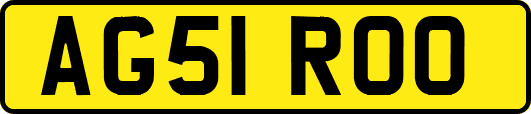 AG51 ROO